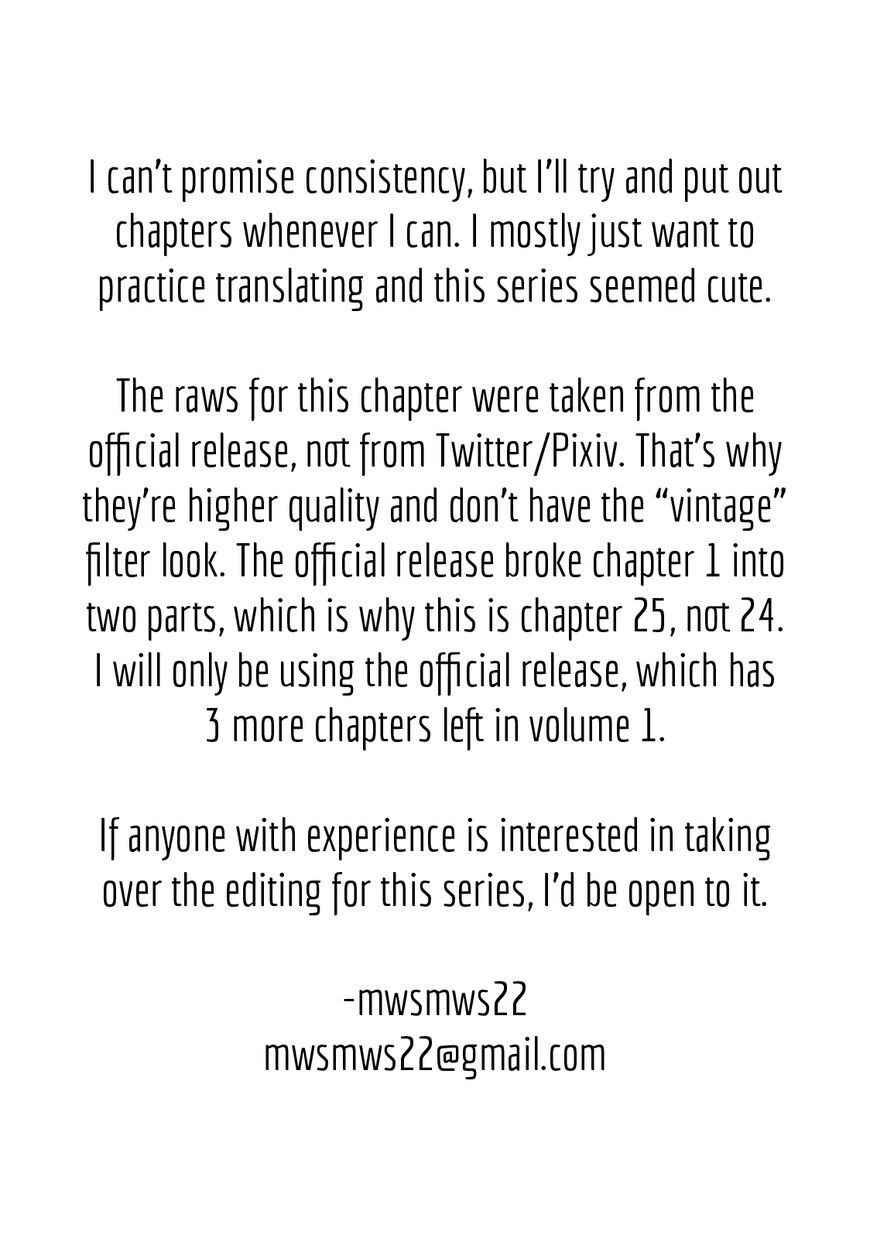 I can't promise consistency, but I'll try and put out chapters whenever I can. I mostly just want to practice translating and this series seemed cute.

The raws for this chapter were taken from the official release, not from Twitter/Pixiv. That's why they're higher quality and don't have the "vintage" filter look. The official release broke chapter 1 into two parts, which is why this is chapter 25, not 24. I will only be using the official release, which has 3 more chapters left in volume 1.

If anyone with experience is interested in taking over the editing for this series, I'd be open to it.

-mwsmws22
mwsmws22@gmail.com